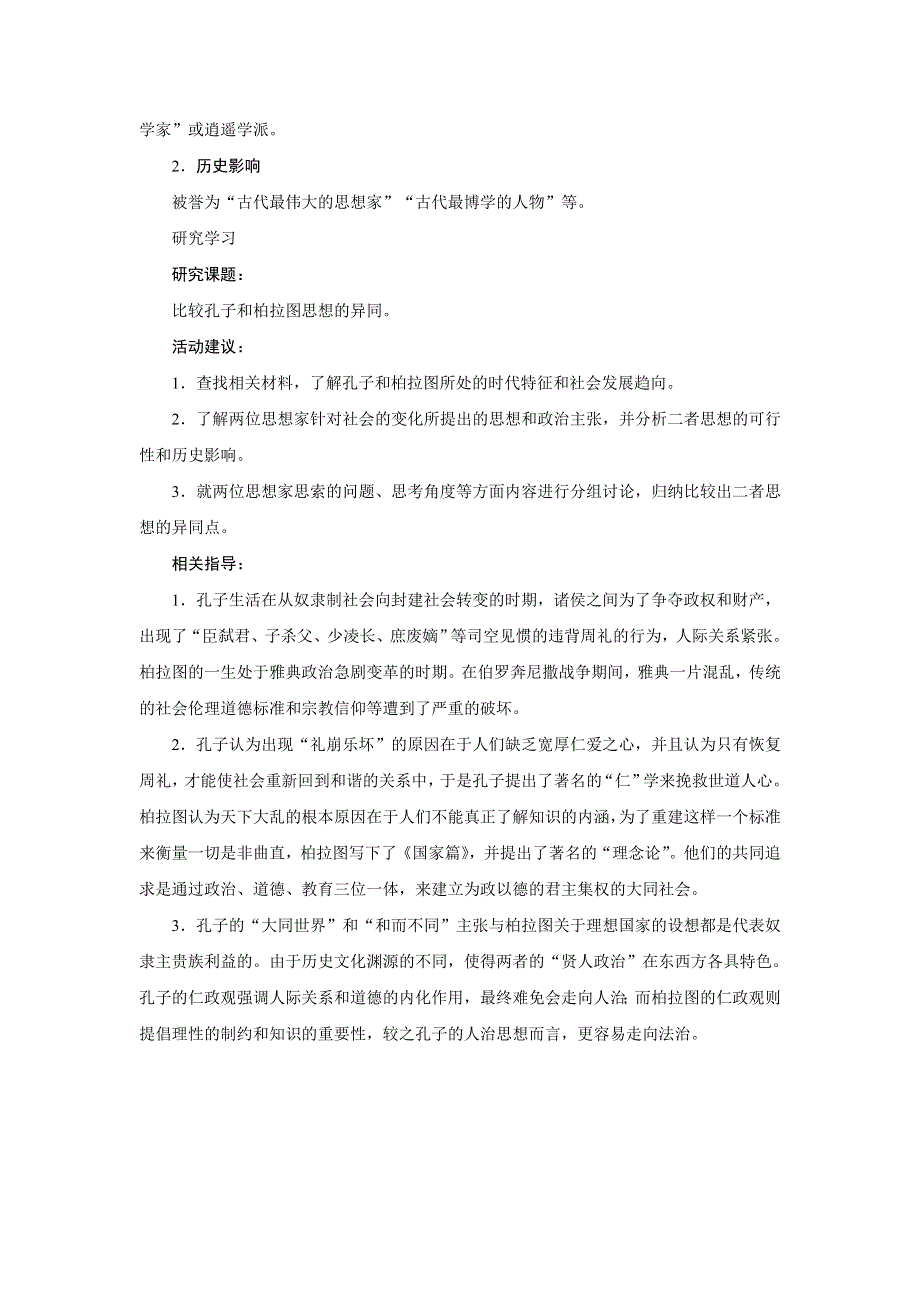 学家”或逍遥学派。

2．历史影响

被誉为“古代最伟大的思想家”“古代最博学的人物”等。

研究学习

研究课题：

比较孔子和柏拉图思想的异同。

活动建议：

1．查找相关材料，了解孔子和柏拉图所处的时代特征和社会发展趋向。

2．了解两位思想家针对社会的变化所提出的思想和政治主张，并分析二者思想的可行性和历史影响。

3．就两位思想家思索的问题、思考角度等方面内容进行分组讨论，归纳比较出二者思想的异同点。

相关指导：

1．孔子生活在从奴隶制社会向封建社会转变的时期，诸侯之间为了争夺政权和财产，出现了“臣弑君、子杀父、少凌长、庶废嫡”等司空见惯的违背周礼的行为，人际关系紧张。柏拉图的一生处于雅典政治急剧变革的时期。在伯罗奔尼撒战争期间，雅典一片混乱，传统的社会伦理道德标准和宗教信仰等遭到了严重的破坏。

2．孔子认为出现“礼崩乐坏”的原因在于人们缺乏宽厚仁爱之心，并且认为只有恢复周礼，才能使社会重新回到和谐的关系中，于是孔子提出了著名的“仁”学来挽救世道人心。柏拉图认为天下大乱的根本原因在于人们不能真正了解知识的内涵，为了重建这样一个标准来衡量一切是非曲直，柏拉图写下了《国家篇》，并提出了著名的“理念论”。他们的共同追求是通过政治、道德、教育三位一体，来建立为政以德的君主集权的大同社会。

3．孔子的“大同世界”和“和而不同”主张与柏拉图关于理想国家的设想都是代表奴隶主贵族利益的。由于历史文化渊源的不同，使得两者的“贤人政治”在东西方各具特色。孔子的仁政观强调人际关系和道德的内化作用，最终难免会走向人治;而柏拉图的仁政观则提倡理性的制约和知识的重要性，较之孔子的人治思想而言，更容易走向法治。